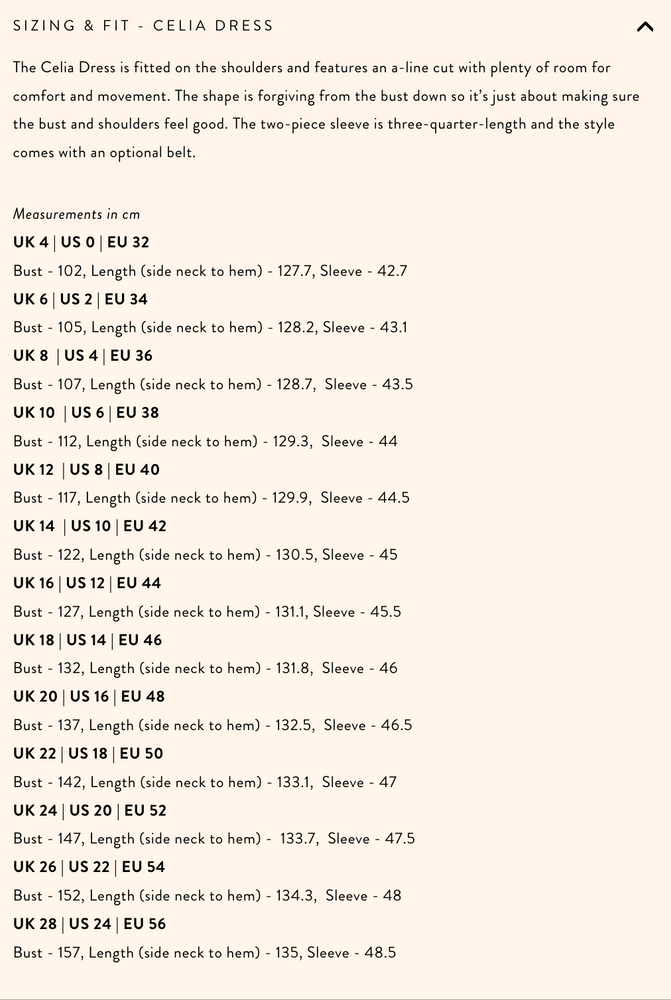 SIZING & FIT - CELIA DRESS

The Celia Dress is fitted on the shoulders and features an a-line cut with plenty of room for comfort and movement. The shape is forgiving from the bust down so it's just about making sure the bust and shoulders feel good. The two-piece sleeve is three-quarter-length and the style comes with an optional belt.

Measurements in cm
UK 4 | US 0 | EU 32
Bust - 102, Length (side neck to hem) - 127.7, Sleeve - 42.7
UK 6 | US 2 | EU 34
Bust - 105, Length (side neck to hem) - 128.2, Sleeve - 43.1
UK 8 | US 4 | EU 36
Bust - 107, Length (side neck to hem) - 128.7, Sleeve - 43.5
UK 10 | US 6 | EU 38
Bust - 112, Length (side neck to hem) - 129.3, Sleeve - 44
UK 12 | US 8 | EU 40
Bust - 117, Length (side neck to hem) - 129.9, Sleeve - 44.5
UK 14 | US 10 | EU 42
Bust - 122, Length (side neck to hem) - 130.5, Sleeve - 45
UK 16 | US 12 | EU 44
Bust - 127, Length (side neck to hem) - 131.1, Sleeve - 45.5
UK 18 | US 14 | EU 46
Bust - 132, Length (side neck to hem) - 131.8, Sleeve - 46
UK 20 | US 16 | EU 48
Bust - 137, Length (side neck to hem) - 132.5, Sleeve - 46.5
UK 22 | US 18 | EU 50
Bust - 142, Length (side neck to hem) - 133.1, Sleeve - 47
UK 24 | US 20 | EU 52
Bust - 147, Length (side neck to hem) - 133.7, Sleeve - 47.5
UK 26 | US 22 | EU 54
Bust - 152, Length (side neck to hem) - 134.3, Sleeve - 48
UK 28 | US 24 | EU 56
Bust - 157, Length (side neck to hem) - 135, Sleeve - 48.5